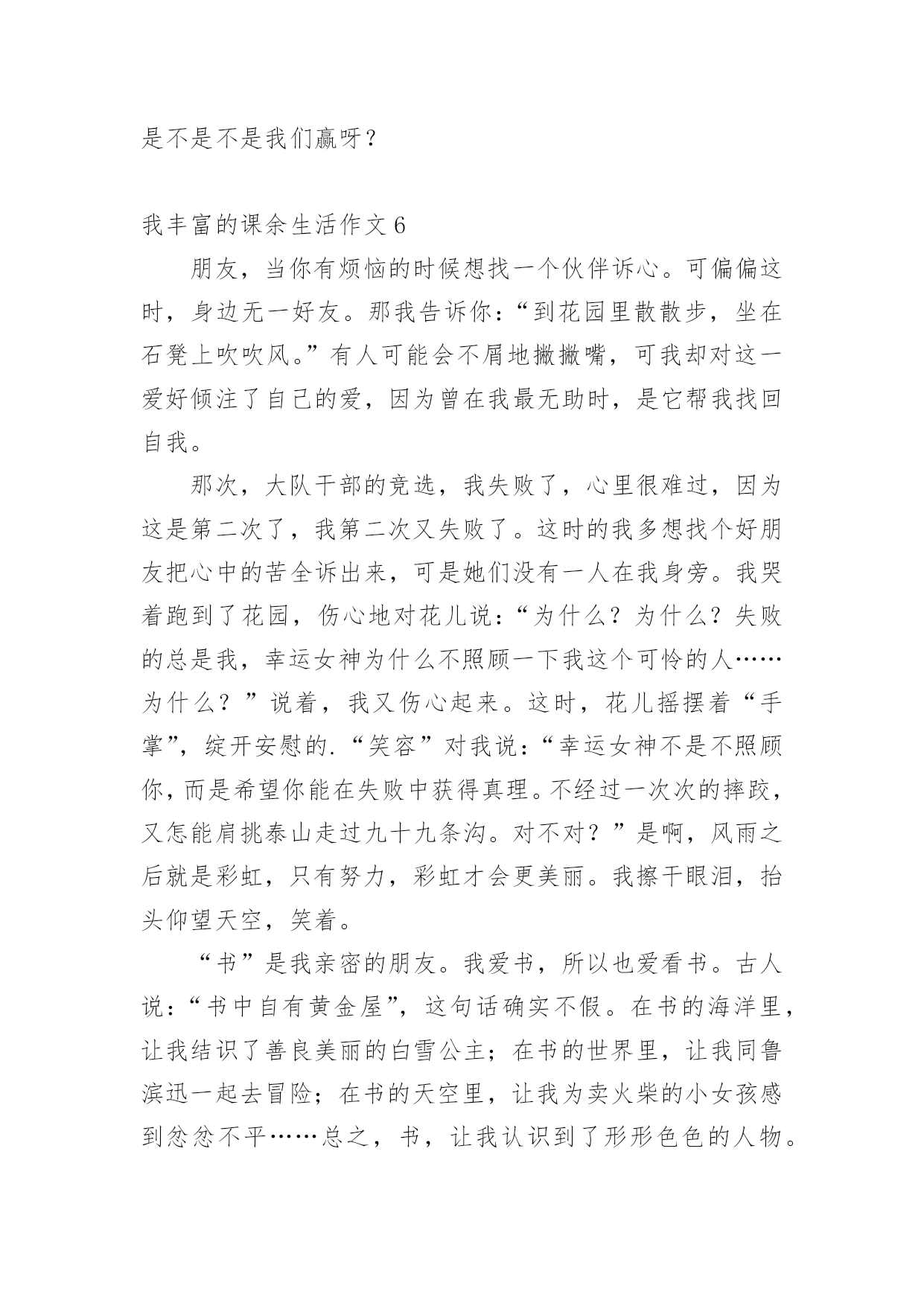 是不是不是我们赢呀？

我丰富的课余生活作文 6

朋友，当你有烦恼的时候想找一个伙伴诉心。可偏偏这时，身边无一好友。那我告诉你：“到花园里散散步，坐在石凳上吹吹风。”有人可能会不屑地撇撇嘴，可我却对这一爱好倾注了自己的爱，因为曾在我最无助时，是它帮我找回自我。

那次，大队干部的竞选，我失败了，心里很难过，因为这是第二次了，我第二次又失败了。这时的我多想找个好朋友把心中的苦全诉出来，可是她们没有一人在我身旁。我哭着跑到了花园，伤心地对花儿说：“为什么？为什么？失败的总是我，幸运女神为什么不照顾一下我这个可怜的人……为什么？”说着，我又伤心起来。这时，花儿摇摆着“手掌”，绽开安慰的.“笑容”对我说：“幸运女神不是不照顾你，而是希望你能在失败中获得真理。不经过一次次的摔跤，又怎能肩挑泰山走过九十九条沟。对不对？”是啊，风雨之后就是彩虹，只有努力，彩虹才会更美丽。我擦干眼泪，抬头仰望天空，笑着。

“书”是我亲密的朋友。我爱书，所以也爱看书。古人说：“书中自有黄金屋”，这句话确实不假。在书的海洋里，让我结识了善良美丽的白雪公主；在书的世界里，让我同鲁滨迅一起去冒险；在书的天空里，让我为卖火柴的小女孩感到忿忿不平……总之，书，让我认识到了形形色色的人物。